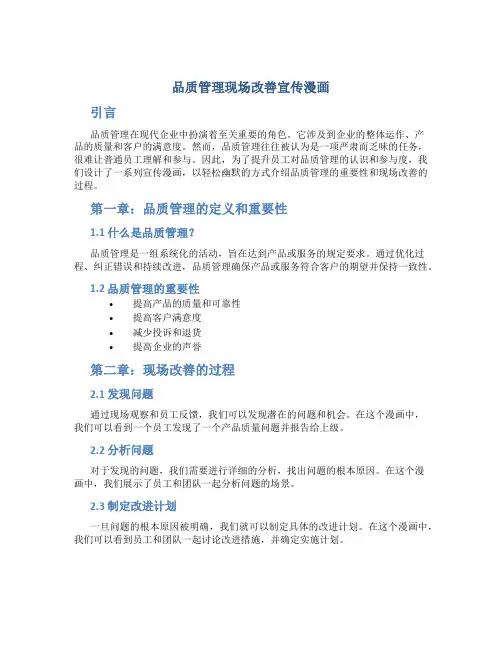 品质管理现场改善宣传漫画

引言

品质管理在现代企业中扮演着至关重要的角色。它涉及到企业的整体运作、产品的质量和客户的满意度。然而，品质管理往往被认为是一项严肃而乏味的任务，很难让普通员工理解和参与。因此，为了提升员工对品质管理的认识和参与度，我们设计了一系列宣传漫画，以轻松幽默的方式介绍品质管理的重要性和现场改善的过程。

第一章：品质管理的定义和重要性

1.1 什么是品质管理？

品质管理是一组系统化的活动，旨在达到产品或服务的规定要求。通过优化过程、纠正错误和持续改进，品质管理确保产品或服务符合客户的期望并保持一致性。

1.2 品质管理的重要性

• 提高产品的质量和可靠性
• 提高客户满意度
• 减少投诉和退货
• 提高企业的声誉

第二章：现场改善的过程

2.1 发现问题

通过现场观察和员工反馈，我们可以发现潜在的问题和机会。在这个漫画中，我们可以看到一个员工发现了一个产品质量问题并报告给上级。

2.2 分析问题

对于发现的问题，我们需要进行详细的分析，找出问题的根本原因。在这个漫画中，我们展示了员工和团队一起分析问题的场景。

2.3 制定改进计划

一旦问题的根本原因被明确，我们就可以制定具体的改进计划。在这个漫画中，我们可以看到员工和团队一起讨论改进措施，并确定实施计划。